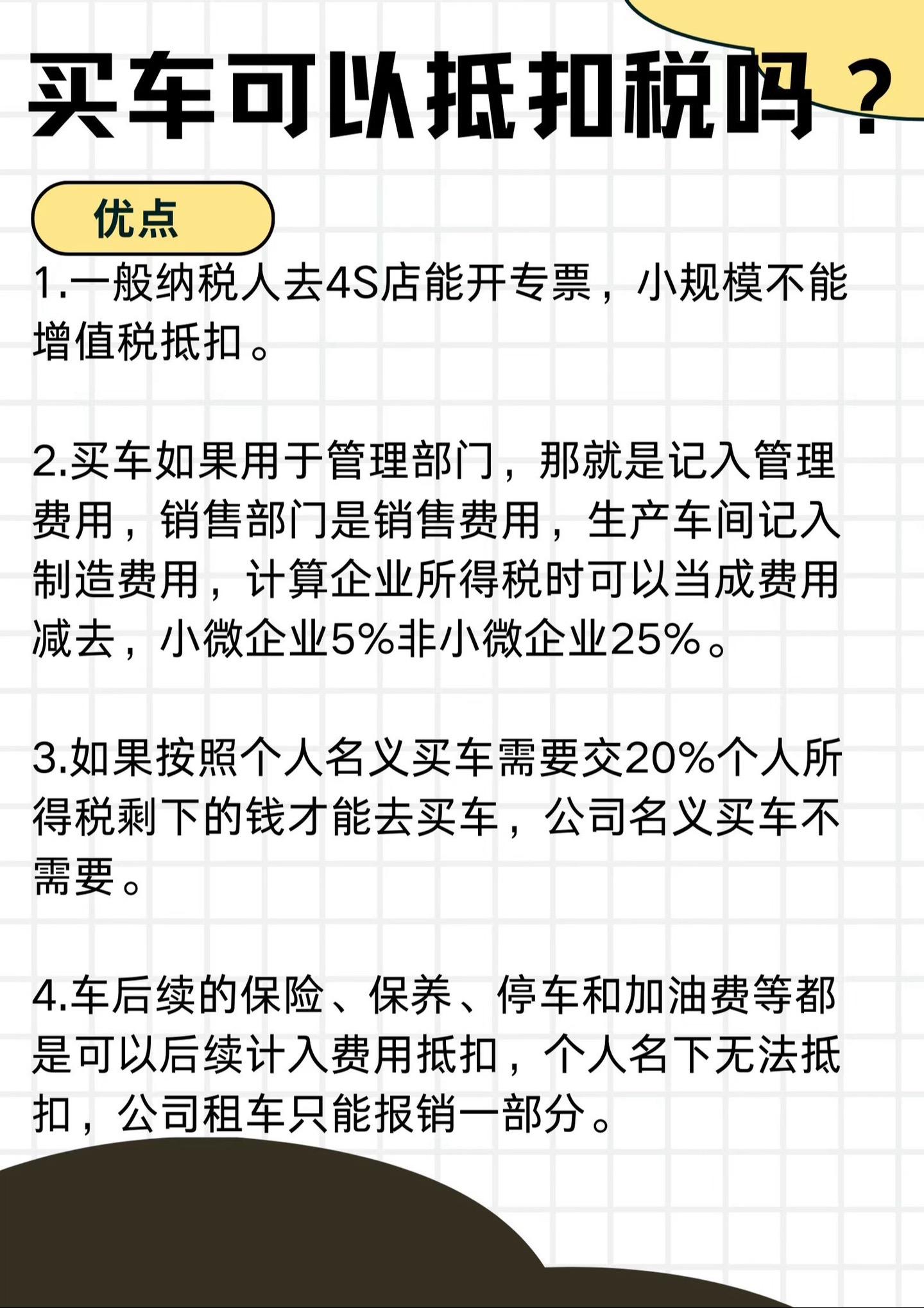 买车可以抵扣税吗？

优点

1.一般纳税人去4S店能开专票，小规模不能增值税抵扣。

2.买车如果用于管理部门，那就是记入管理费用，销售部门是销售费用，生产车间记入制造费用，计算企业所得税时可以当成费用减去，小微企业5%非小微企业25%。

3.如果按照个人名义买车需要交20%个人所得税剩下的钱才能去买车，公司名义买车不需要。

4.车后续的保险、保养、停车和加油费等都是可以后续计入费用抵扣，个人名下无法抵扣，公司租车只能报销一部分。